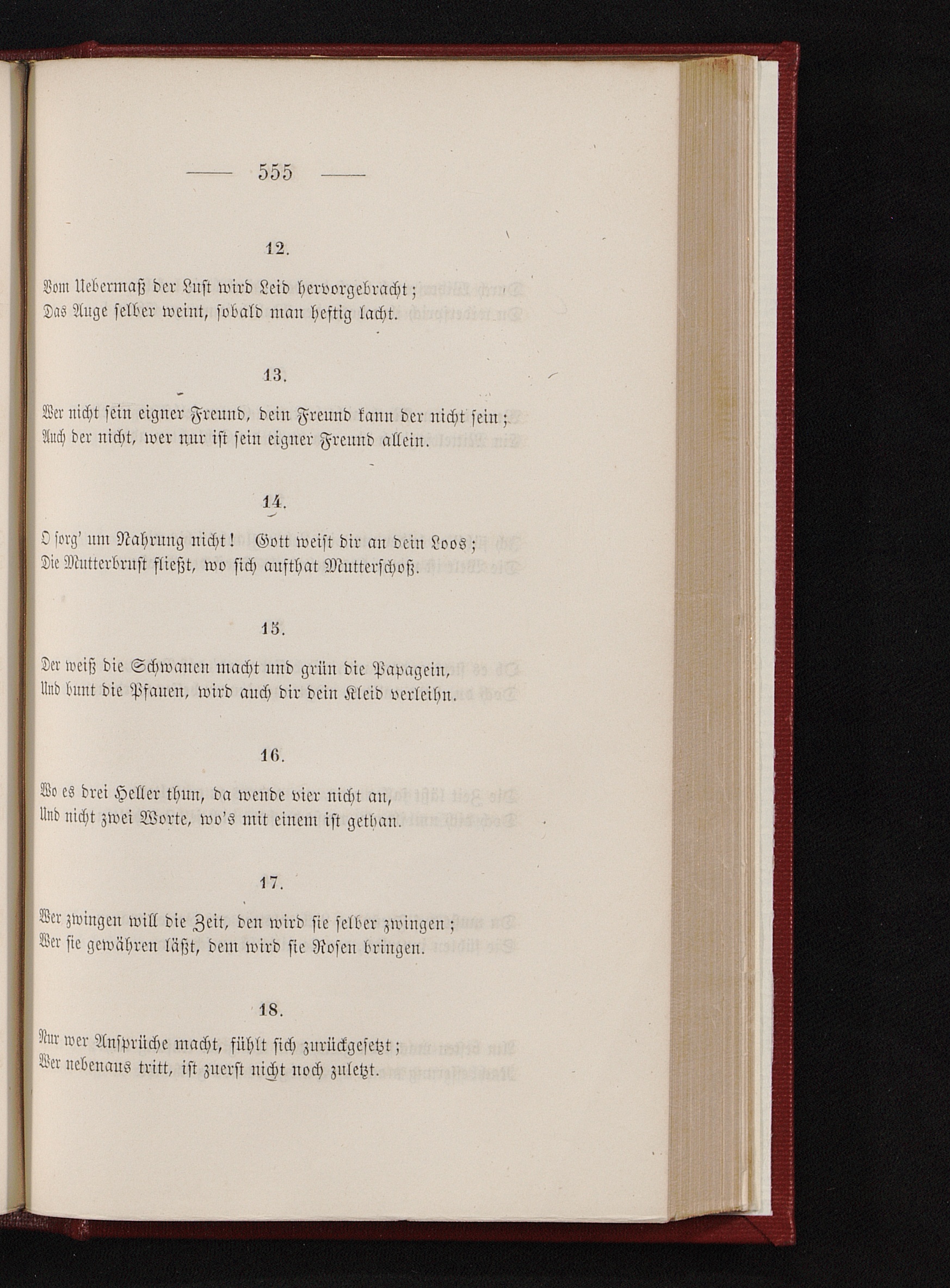 — 555 —

12.

Vom Uebermaß der Lust wird Leid hervorgebracht;
Das Auge selber weint, sobald man heftig lacht.

13.

Wer nicht sein eigner Freund, dein Freund kann der nicht sein;
Auch der nicht, wer nur ist sein eigner Freund allein.

14.

O sorg' um Nahrung nicht! Gott weist dir an dein Loos;
Die Mutterbrust fließt, wo sich aufthat Mutterschoß.

15.

Der weiß die Schwanen macht und grün die Papagein,
Und bunt die Pfauen, wird auch dir dein Kleid verleihn.

16.

Wo es drei Heller thun, da wende vier nicht an,
Und nicht zwei Worte, wo's mit einem ist gethan.

17.

Wer zwingen will die Zeit, den wird sie selber zwingen;
Wer sie gewähren läßt, dem wird sie Rosen bringen.

18.

Nur wer Ansprüche macht, fühlt sich zurückgesetzt;
Wer nebenaus tritt, ist zuerst nicht noch zuletzt.